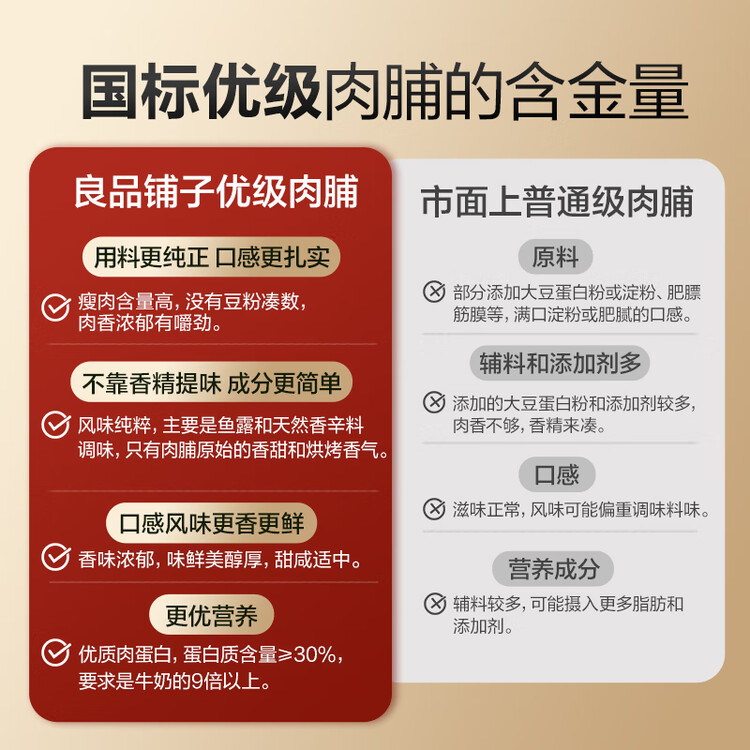 国标优级肉脯的含金量

良品铺子优级肉脯

用料更纯正 口感更扎实

瘦肉含量高，没有豆粉凑数，肉香浓郁有嚼劲。

不靠香精提味 成分更简单

风味纯粹，主要是鱼露和天然香辛料调味，只有肉脯原始的香甜和烘烤香气。

口感风味更香更鲜

香味浓郁，味鲜美醇厚，甜咸适中。

更优营养

优质肉蛋白，蛋白质含量≥30%，要求是牛奶的9倍以上。

市面上普通级肉脯

原料

部分添加大豆蛋白粉或淀粉、肥膘筋膜等，满口淀粉或肥腻的口感。

辅料和添加剂多

添加的大豆蛋白粉和添加剂较多，肉香不够，香精来凑。

口感

滋味正常，风味可能偏重调味料味。

营养成分

辅料较多，可能摄入更多脂肪和添加剂。